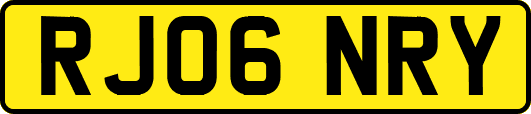 RJ06 NRY